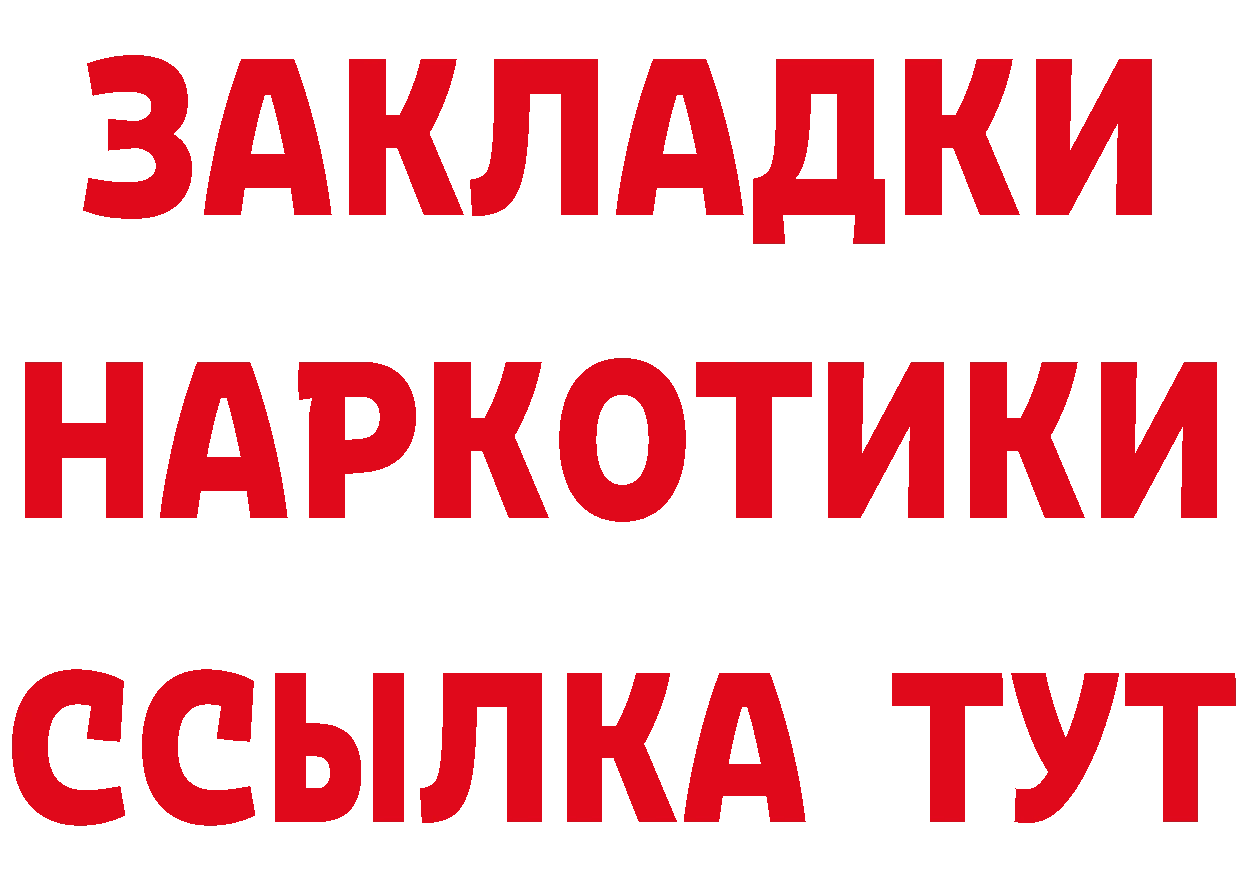 ЗАКЛАДКИ
НАРКОТИКИ
ССЫЛКА ТУТ